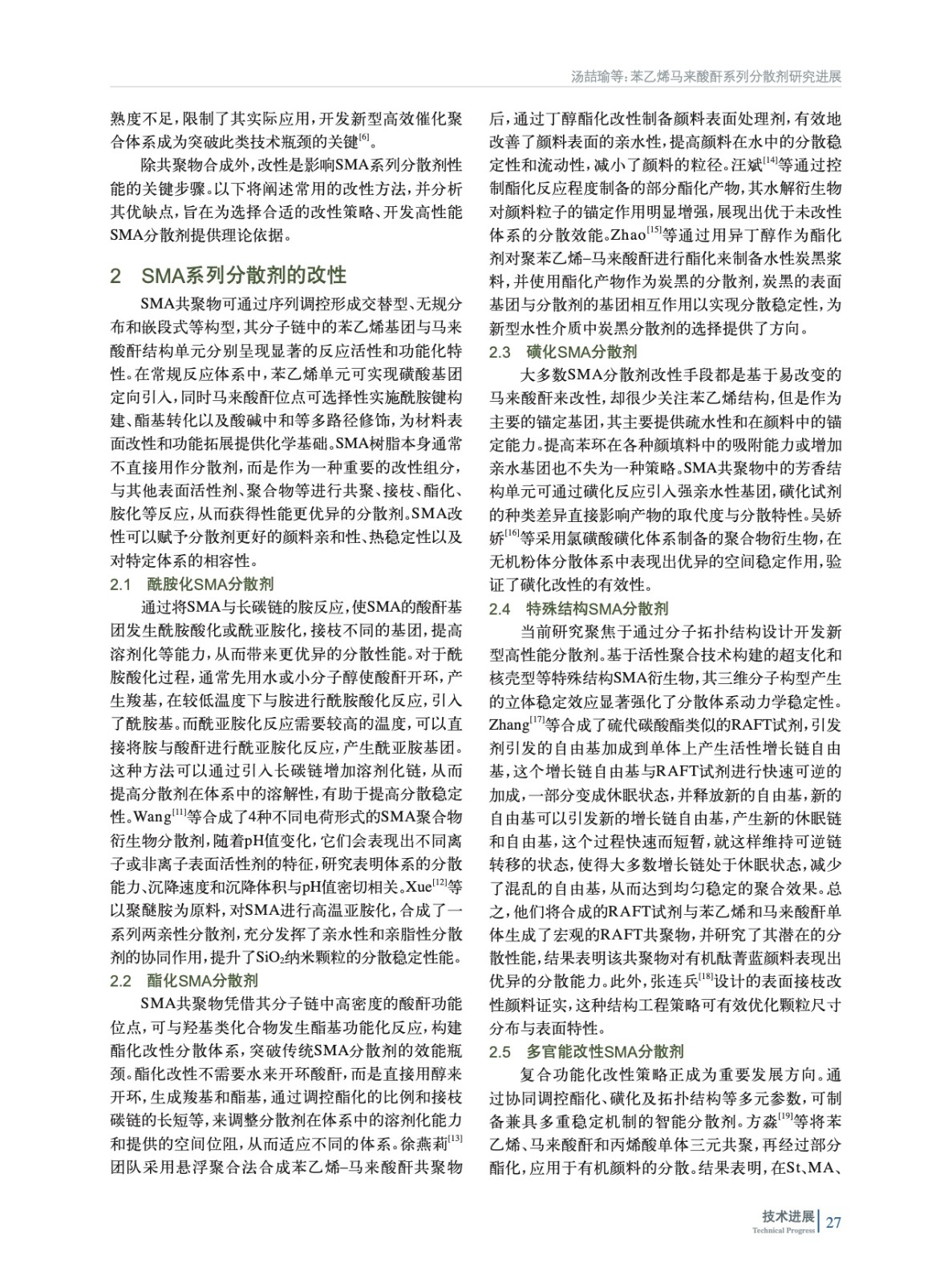 汤喆瑜等：苯乙烯马来酸酐系列分散剂研究进展

熟度不足，限制了其实际应用，开发新型高效催化聚合体系成为突破此类技术瓶颈的关键$^{[6]}$。

除共聚物合成外，改性是影响SMA系列分散剂性能的关键步骤。以下将阐述常用的改性方法，并分析其优缺点，旨在为选择合适的改性策略、开发高性能SMA分散剂提供理论依据。

2　SMA系列分散剂的改性

SMA共聚物可通过序列调控形成交替型、无规分布和嵌段式等构型，其分子链中的苯乙烯基团与马来酸酐结构单元分别呈现显著的反应活性和功能化特性。在常规反应体系中，苯乙烯单元可实现磺酸基团定向引入，同时马来酸酐位点可选择性实施酰胺键构建、酯基转化以及酸碱中和等多路径修饰，为材料表面改性和功能拓展提供化学基础。SMA树脂本身通常不直接用作分散剂，而是作为一种重要的改性组分，与其他表面活性剂、聚合物等进行共聚、接枝、酯化、胺化等反应，从而获得性能更优异的分散剂。SMA改性可以赋予分散剂更好的颜料亲和性、热稳定性以及对特定体系的相容性。

2.1　酰胺化SMA分散剂

通过将SMA与长碳链的胺反应，使SMA的酸酐基团发生酰胺酸化或酰亚胺化，接枝不同的基团，提高溶剂化等能力，从而带来更优异的分散性能。对于酰胺酸化过程，通常先用水或小分子醇使酸酐开环，产生羧基，在较低温度下与胺进行酰胺酸化反应，引入了酰胺基。而酰亚胺化反应需要较高的温度，可以直接将胺与酸酐进行酰亚胺化反应，产生酰亚胺基团。这种方法可以通过引入长碳链增加溶剂化链，从而提高分散剂在体系中的溶解性，有助于提高分散稳定性。Wang$^{[11]}$等合成了4种不同电荷形式的SMA聚合物衍生物分散剂，随着pH值变化，它们会表现出不同离子或非离子表面活性剂的特征，研究表明体系的分散能力、沉降速度和沉降体积与pH值密切相关。Xue$^{[12]}$等以聚醚胺为原料，对SMA进行高温亚胺化，合成了一系列两亲性分散剂，充分发挥了亲水性和亲脂性分散剂的协同作用，提升了$SiO_2$纳米颗粒的分散稳定性能。

2.2　酯化SMA分散剂

SMA共聚物凭借其分子链中高密度的酸酐功能位点，可与羟基类化合物发生酯基功能化反应，构建酯化改性分散体系，突破传统SMA分散剂的效能瓶颈。酯化改性不需要水来开环酸酐，而是直接用醇来开环，生成羧基和酯基，通过调控酯化的比例和接枝碳链的长短等，来调整分散剂在体系中的溶剂化能力和提供的空间位阻，从而适应不同的体系。徐燕莉$^{[13]}$团队采用悬浮聚合法合成苯乙烯–马来酸酐共聚物后，通过丁醇酯化改性制备颜料表面处理剂，有效地改善了颜料表面的亲水性，提高颜料在水中的分散稳定性和流动性，减小了颜料的粒径。汪斌$^{[14]}$等通过控制酯化反应程度制备的部分酯化产物，其水解衍生物对颜料粒子的锚定作用明显增强，展现出优于未改性体系的分散效能。Zhao$^{[15]}$等通过用异丁醇作为酯化剂对聚苯乙烯–马来酸酐进行酯化来制备水性炭黑浆料，并使用酯化产物作为炭黑的分散剂，炭黑的表面基团与分散剂的基团相互作用以实现分散稳定性，为新型水性介质中炭黑分散剂的选择提供了方向。

2.3　磺化SMA分散剂

大多数SMA分散剂改性手段都是基于易改变的马来酸酐来改性，却很少关注苯乙烯结构，但是作为主要的锚定基团，其主要提供疏水性和在颜料中的锚定能力。提高苯环在各种颜填料中的吸附能力或增加亲水基团也不失为一种策略。SMA共聚物中的芳香结构单元可通过磺化反应引入强亲水性基团，磺化试剂的种类差异直接影响产物的取代度与分散特性。吴娇娇$^{[16]}$等采用氯磺酸磺化体系制备的聚合物衍生物，在无机粉体分散体系中表现出优异的空间稳定作用，验证了磺化改性的有效性。

2.4　特殊结构SMA分散剂

当前研究聚焦于通过分子拓扑结构设计开发新型高性能分散剂。基于活性聚合技术构建的超支化和核壳型等特殊结构SMA衍生物，其三维分子构型产生的立体稳定效应显著强化了分散体系动力学稳定性。Zhang$^{[17]}$等合成了硫代碳酸酯类似的RAFT试剂，引发剂引发的自由基加成到单体上产生活性增长链自由基，这个增长链自由基与RAFT试剂进行快速可逆的加成，一部分变成休眠状态，并释放新的自由基，新的自由基可以引发新的增长链自由基，产生新的休眠链和自由基，这个过程快速而短暂，就这样维持可逆链转移的状态，使得大多数增长链处于休眠状态，减少了混乱的自由基，从而达到均匀稳定的聚合效果。总之，他们将合成的RAFT试剂与苯乙烯和马来酸酐单体生成了宏观的RAFT共聚物，并研究了其潜在的分散性能，结果表明该共聚物对有机酞菁蓝颜料表现出优异的分散能力。此外，张连兵$^{[18]}$设计的表面接枝改性颜料证实，这种结构工程策略可有效优化颗粒尺寸分布与表面特性。

2.5　多官能改性SMA分散剂

复合功能化改性策略正成为重要发展方向。通过协同调控酯化、磺化及拓扑结构等多元参数，可制备兼具多重稳定机制的智能分散剂。方淼$^{[19]}$等将苯乙烯、马来酸酐和丙烯酸单体三元共聚，再经过部分酯化，应用于有机颜料的分散。结果表明，在St、MA、

技术进展
Technical Progress
27